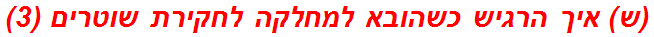 (ש) איך הרגיש כשהובא למחלקה לחקירת שוטרים (3)